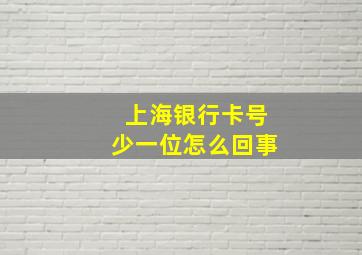 上海银行卡号
少一位怎么回事